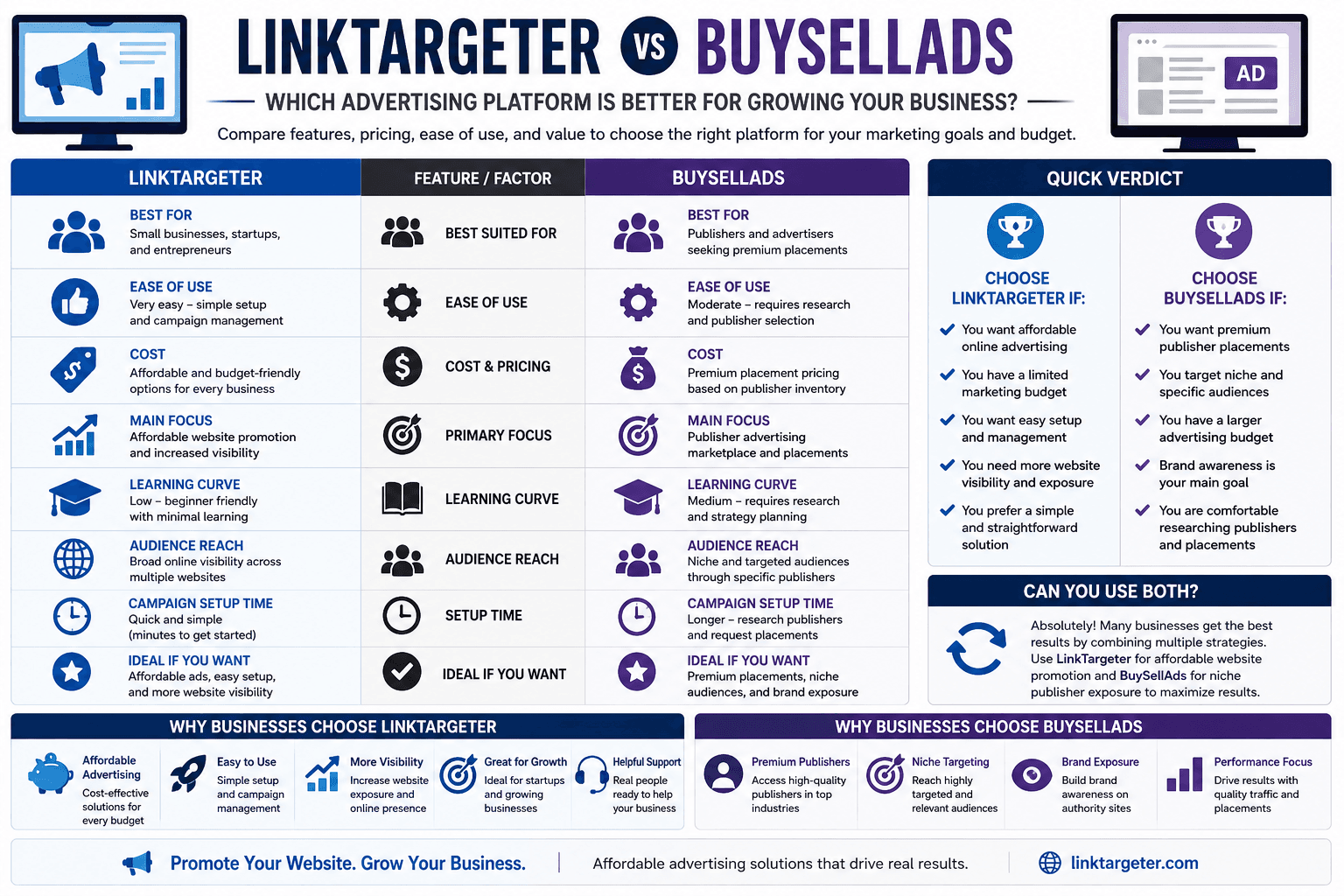 AD

LINKTARGETER VS BUYSELLADS

WHICH ADVERTISING PLATFORM IS BETTER FOR GROWING YOUR BUSINESS?

Compare features, pricing, ease of use, and value to choose the right platform for your marketing goals and budget.

| LINKTARGETER | FEATURE / FACTOR | BUYSELLADS |
|---|---|---|
| BEST FOR Small businesses, startups, and entrepreneurs | BEST SUITED FOR | BEST FOR Publishers and advertisers seeking premium placements |
| EASE OF USE Very easy – simple setup and campaign management | EASE OF USE | EASE OF USE Moderate – requires research and publisher selection |
| COST Affordable and budget-friendly options for every business | COST & PRICING | COST Premium placement pricing based on publisher inventory |
| MAIN FOCUS Affordable website promotion and increased visibility | PRIMARY FOCUS | MAIN FOCUS Publisher advertising marketplace and placements |
| LEARNING CURVE Low – beginner friendly with minimal learning | LEARNING CURVE | LEARNING CURVE Medium – requires research and strategy planning |
| AUDIENCE REACH Broad online visibility across multiple websites | AUDIENCE REACH | AUDIENCE REACH Niche and targeted audiences through specific publishers |
| CAMPAIGN SETUP TIME Quick and simple (minutes to get started) | SETUP TIME | CAMPAIGN SETUP TIME Longer – research publishers and request placements |
| IDEAL IF YOU WANT Affordable ads, easy setup, and more website visibility | IDEAL IF YOU WANT | IDEAL IF YOU WANT Premium placements, niche audiences, and brand exposure |

QUICK VERDICT

CHOOSE LINKTARGETER IF:
You want affordable online advertising
You have a limited marketing budget
You want easy setup and management
You need more website visibility and exposure
You prefer a simple and straightforward solution

CHOOSE BUYSELLADS IF:
You want premium publisher placements
You target niche and specific audiences
You have a larger advertising budget
Brand awareness is your main goal
You are comfortable researching publishers and placements

CAN YOU USE BOTH?

Absolutely! Many businesses get the best results by combining multiple strategies. Use LinkTargeter for affordable website promotion and BuySellAds for niche publisher exposure to maximize results.

WHY BUSINESSES CHOOSE LINKTARGETER

Affordable Advertising
Cost-effective solutions for every budget

Easy to Use
Simple setup and campaign management

More Visibility
Increase website exposure and online presence

Great for Growth
Ideal for startups and growing businesses

Helpful Support
Real people ready to help your business

WHY BUSINESSES CHOOSE BUYSELLADS

Premium Publishers
Access high-quality publishers in top industries

Niche Targeting
Reach highly targeted and relevant audiences

Brand Exposure
Build brand awareness on authority sites

Performance Focus
Drive results with quality traffic and placements

Promote Your Website. Grow Your Business. | Affordable advertising solutions that drive real results. | linktargeter.com